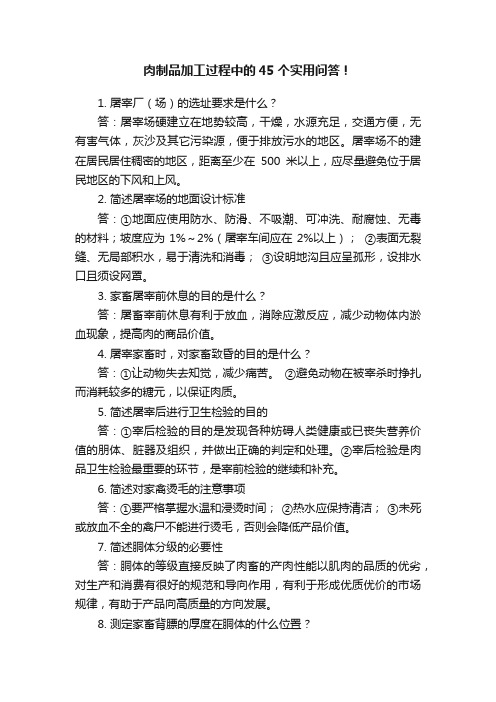 肉制品加工过程中的 45 个实用问答！

1. 屠宰厂（场）的选址要求是什么？

答：屠宰场硬建立在地势较高，干燥，水源充足，交通方便，无有害气体，灰沙及其它污染源，便于排放污水的地区。屠宰场不的建在居民居住稠密的地区，距离至少在 500 米以上，应尽量避免位于居民地区的下风和上风。

2. 简述屠宰场的地面设计标准

答：①地面应使用防水、防滑、不吸潮、可冲洗、耐腐蚀、无毒的材料；坡度应为 1%～2%（屠宰车间应在 2%以上）； ②表面无裂缝、无局部积水，易于清洗和消毒； ③设明地沟且应呈弧形，设排水口且须设网罩。

3. 家畜屠宰前休息的目的是什么？

答：屠畜宰前休息有利于放血，消除应激反应，减少动物体内淤血现象，提高肉的商品价值。

4. 屠宰家畜时，对家畜致昏的目的是什么？

答：①让动物失去知觉，减少痛苦。 ②避免动物在被宰杀时挣扎而消耗较多的糖元，以保证肉质。

5. 简述屠宰后进行卫生检验的目的

答：①宰后检验的目的是发现各种妨碍人类健康或已丧失营养价值的胴体、脏器及组织，并做出正确的判定和处理。②宰后检验是肉品卫生检验最重要的环节，是宰前检验的继续和补充。

6. 简述对家禽烫毛的注意事项

答：①要严格掌握水温和浸烫时间； ②热水应保持清洁； ③未死或放血不全的禽尸不能进行烫毛，否则会降低产品价值。

7. 简述胴体分级的必要性

答：胴体的等级直接反映了肉畜的产肉性能以肌肉的品质的优劣，对生产和消费有很好的规范和导向作用，有利于形成优质优价的市场规律，有助于产品向高质量的方向发展。

8. 测定家畜背膘的厚度在胴体的什么位置？